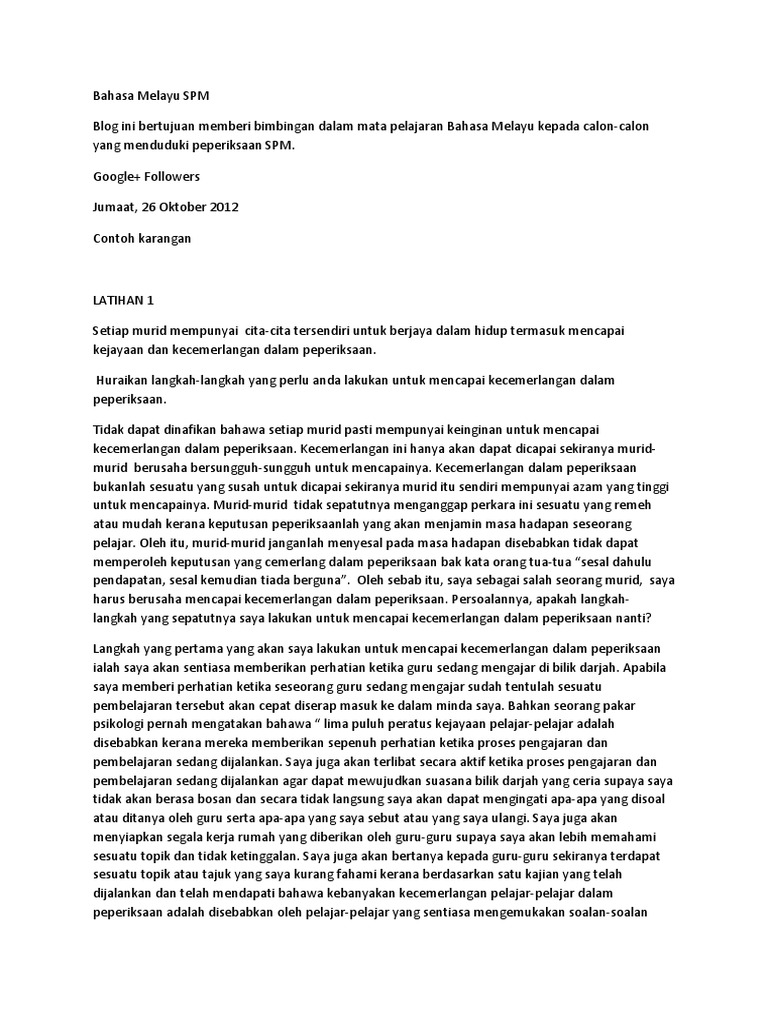 Bahasa Melayu SPM

Blog ini bertujuan memberi bimbingan dalam mata pelajaran Bahasa Melayu kepada calon-calon yang menduduki peperiksaan SPM.

Google+ Followers

Jumaat, 26 Oktober 2012

Contoh karangan

LATIHAN 1

Setiap murid mempunyai cita-cita tersendiri untuk berjaya dalam hidup termasuk mencapai kejayaan dan kecemerlangan dalam peperiksaan.

Huraikan langkah-langkah yang perlu anda lakukan untuk mencapai kecemerlangan dalam peperiksaan.

Tidak dapat dinafikan bahawa setiap murid pasti mempunyai keinginan untuk mencapai kecemerlangan dalam peperiksaan. Kecemerlangan ini hanya akan dapat dicapai sekiranya murid-murid berusaha bersungguh-sungguh untuk mencapainya. Kecemerlangan dalam peperiksaan bukanlah sesuatu yang susah untuk dicapai sekiranya murid itu sendiri mempunyai azam yang tinggi untuk mencapainya. Murid-murid tidak sepatutnya menganggap perkara ini sesuatu yang remeh atau mudah kerana keputusan peperiksaanlah yang akan menjamin masa hadapan seseorang pelajar. Oleh itu, murid-murid janganlah menyesal pada masa hadapan disebabkan tidak dapat memperoleh keputusan yang cemerlang dalam peperiksaan bak kata orang tua-tua “sesal dahulu pendapatan, sesal kemudian tiada berguna”. Oleh sebab itu, saya sebagai salah seorang murid, saya harus berusaha mencapai kecemerlangan dalam peperiksaan. Persoalannya, apakah langkah-langkah yang sepatutnya saya lakukan untuk mencapai kecemerlangan dalam peperiksaan nanti?

Langkah yang pertama yang akan saya lakukan untuk mencapai kecemerlangan dalam peperiksaan ialah saya akan sentiasa memberikan perhatian ketika guru sedang mengajar di bilik darjah. Apabila saya memberi perhatian ketika seseorang guru sedang mengajar sudah tentulah sesuatu pembelajaran tersebut akan cepat diserap masuk ke dalam minda saya. Bahkan seorang pakar psikologi pernah mengatakan bahawa “ lima puluh peratus kejayaan pelajar-pelajar adalah disebabkan kerana mereka memberikan sepenuh perhatian ketika proses pengajaran dan pembelajaran sedang dijalankan. Saya juga akan terlibat secara aktif ketika proses pengajaran dan pembelajaran sedang dijalankan agar dapat mewujudkan suasana bilik darjah yang ceria supaya saya tidak akan berasa bosan dan secara tidak langsung saya akan dapat mengingati apa-apa yang disoal atau ditanya oleh guru serta apa-apa yang saya sebut atau yang saya ulangi. Saya juga akan menyiapkan segala kerja rumah yang diberikan oleh guru-guru supaya saya akan lebih memahami sesuatu topik dan tidak ketinggalan. Saya juga akan bertanya kepada guru-guru sekiranya terdapat sesuatu topik atau tajuk yang saya kurang fahami kerana berdasarkan satu kajian yang telah dijalankan dan telah mendapati bahawa kebanyakan kecemerlangan pelajar-pelajar dalam peperiksaan adalah disebabkan oleh pelajar-pelajar yang sentiasa mengemukakan soalan-soalan